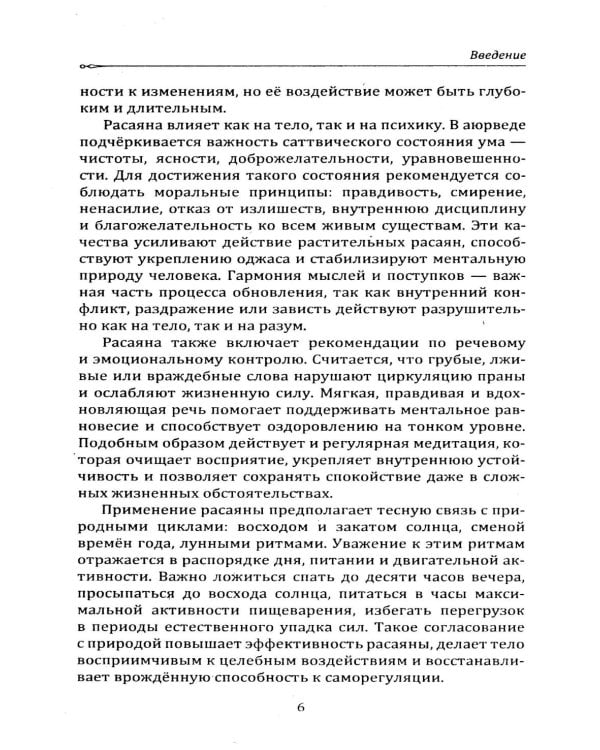 Введение

ности к изменениям, но её воздействие может быть глубоким и длительным.

Расаяна влияет как на тело, так и на психику. В аюрведе подчёркивается важность саттвического состояния ума — чистоты, ясности, доброжелательности, уравновешенности. Для достижения такого состояния рекомендуется соблюдать моральные принципы: правдивость, смирение, ненасилие, отказ от излишеств, внутреннюю дисциплину и благожелательность ко всем живым существам. Эти качества усиливают действие растительных расаян, способствуют укреплению оджаса и стабилизируют ментальную природу человека. Гармония мыслей и поступков — важная часть процесса обновления, так как внутренний конфликт, раздражение или зависть действуют разрушительно как на тело, так и на разум.

Расаяна также включает рекомендации по речевому и эмоциональному контролю. Считается, что грубые, лживые или враждебные слова нарушают циркуляцию праны и ослабляют жизненную силу. Мягкая, правдивая и вдохновляющая речь помогает поддерживать ментальное равновесие и способствует оздоровлению на тонком уровне. Подобным образом действует и регулярная медитация, которая очищает восприятие, укрепляет внутреннюю устойчивость и позволяет сохранять спокойствие даже в сложных жизненных обстоятельствах.

Применение расаяны предполагает тесную связь с природными циклами: восходом и закатом солнца, сменой времён года, лунными ритмами. Уважение к этим ритмам отражается в распорядке дня, питании и двигательной активности. Важно ложиться спать до десяти часов вечера, просыпаться до восхода солнца, питаться в часы максимальной активности пищеварения, избегать перегрузок в периоды естественного упадка сил. Такое согласование с природой повышает эффективность расаяны, делает тело восприимчивым к целебным воздействиям и восстанавливает врождённую способность к саморегуляции.

6